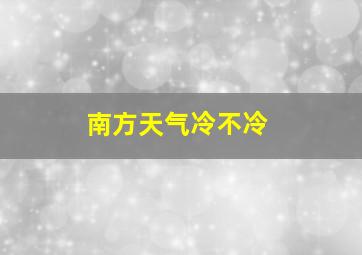 南方天气冷不冷